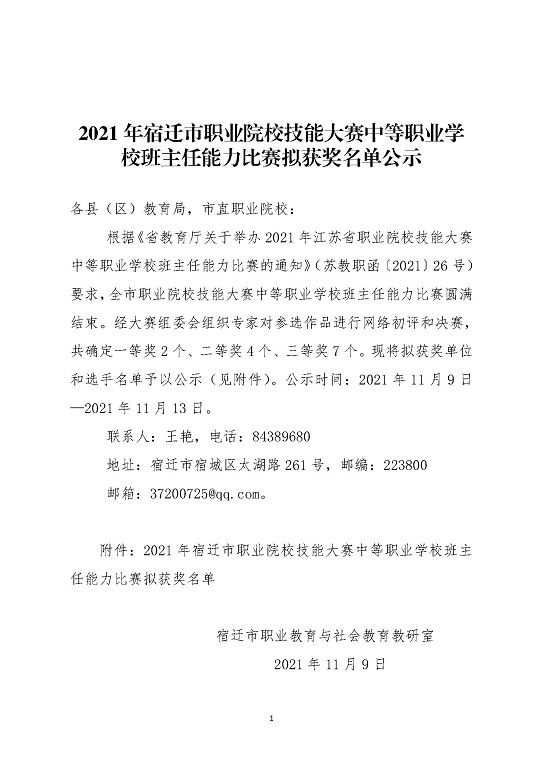 2021 年宿迁市职业院校技能大赛中等职业学校班主任能力比赛拟获奖名单公示

各县（区）教育局，市直职业院校：

根据《省教育厅关于举办 2021 年江苏省职业院校技能大赛中等职业学校班主任能力比赛的通知》（苏教职函〔2021〕26 号）要求，全市职业院校技能大赛中等职业学校班主任能力比赛圆满结束。经大赛组委会组织专家对参选作品进行网络初评和决赛，共确定一等奖 2 个、二等奖 4 个、三等奖 7 个。现将拟获奖单位和选手名单予以公示（见附件）。公示时间：2021 年 11 月 9 日—2021 年 11 月 13 日。

联系人：王艳，电话：84389680

地址：宿迁市宿城区太湖路 261 号，邮编：223800

邮箱：37200725@qq.com。

附件：2021 年宿迁市职业院校技能大赛中等职业学校班主任能力比赛拟获奖名单

宿迁市职业教育与社会教育教研室

2021 年 11 月 9 日

1